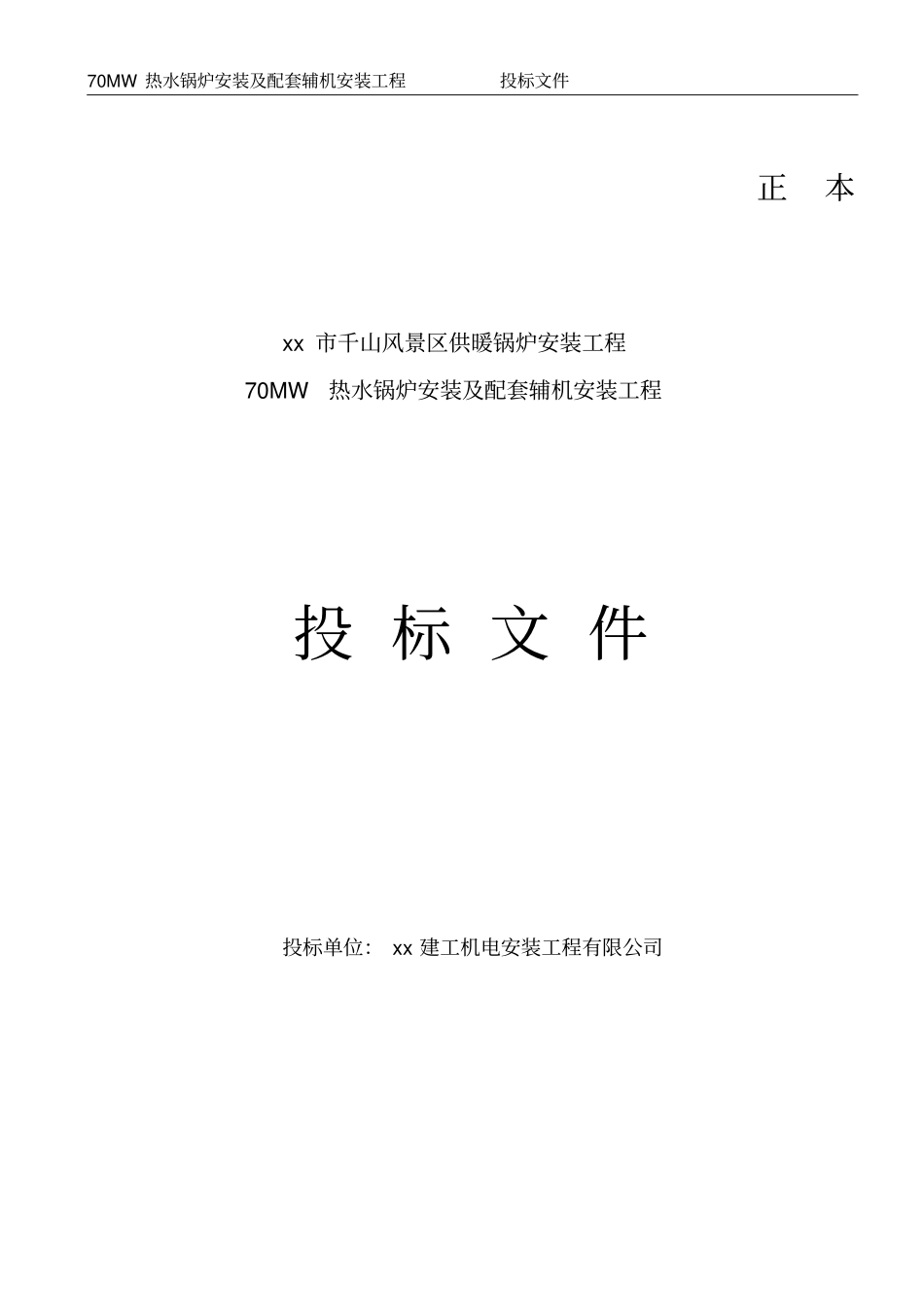 70MW 热水锅炉安装及配套辅机安装工程　　投标文件

正　本

xx 市千山风景区供暖锅炉安装工程

70MW　热水锅炉安装及配套辅机安装工程

投　标　文　件

投标单位：　xx 建工机电安装工程有限公司